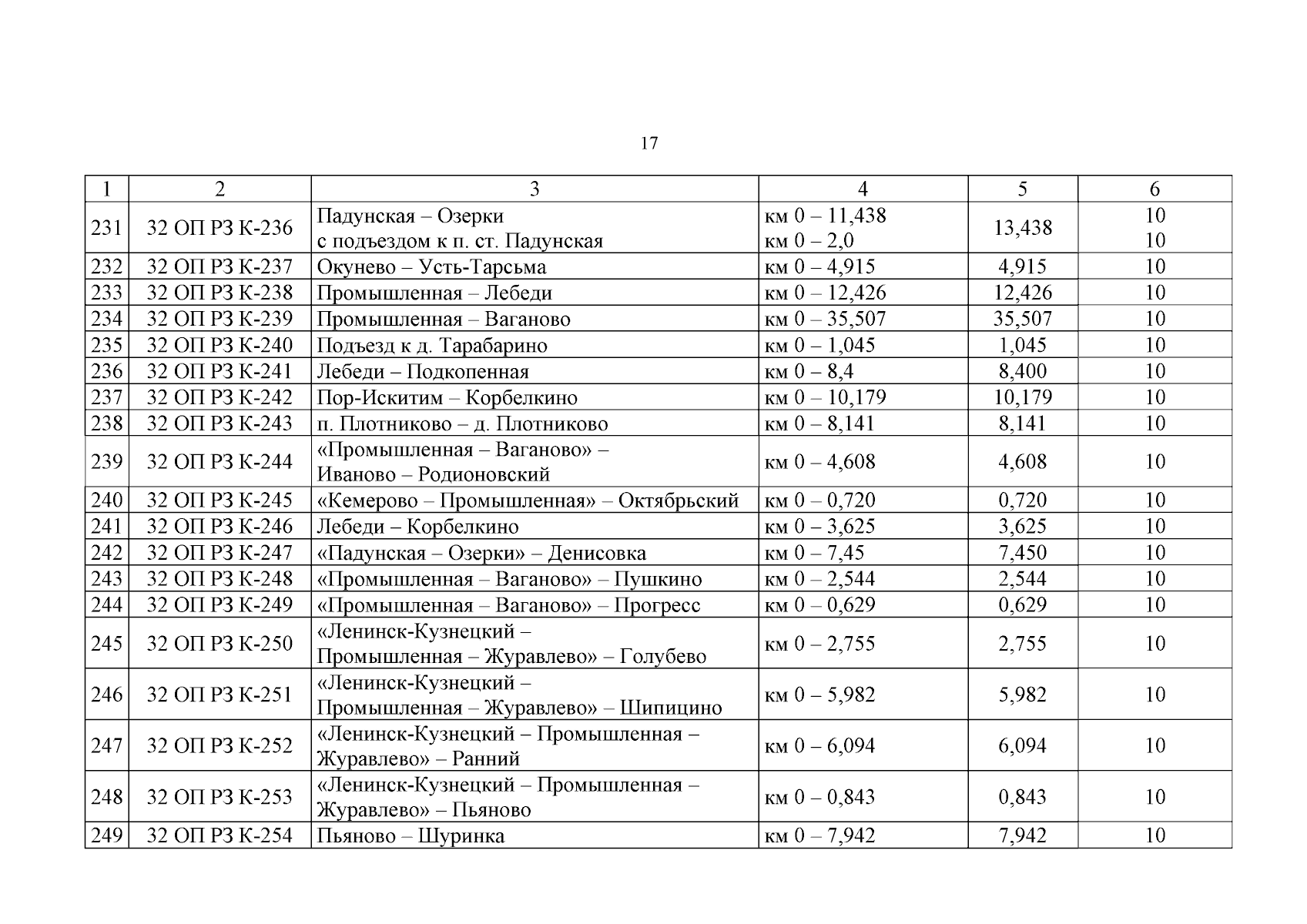 17

| 1 | 2 | 3 | 4 | 5 | 6 |
|---|---|---|---|---|---|
| 231 | 32 ОП РЗ К-236 | Падунская – Озерки с подъездом к п. ст. Падунская | км 0 – 11,438 км 0 – 2,0 | 13,438 | 10 10 |
| 232 | 32 ОП РЗ К-237 | Окунево – Усть-Тарсьма | км 0 – 4,915 | 4,915 | 10 |
| 233 | 32 ОП РЗ К-238 | Промышленная – Лебеди | км 0 – 12,426 | 12,426 | 10 |
| 234 | 32 ОП РЗ К-239 | Промышленная – Ваганово | км 0 – 35,507 | 35,507 | 10 |
| 235 | 32 ОП РЗ К-240 | Подъезд к д. Тарабарино | км 0 – 1,045 | 1,045 | 10 |
| 236 | 32 ОП РЗ К-241 | Лебеди – Подкопенная | км 0 – 8,4 | 8,400 | 10 |
| 237 | 32 ОП РЗ К-242 | Пор-Искитим – Корбелкино | км 0 – 10,179 | 10,179 | 10 |
| 238 | 32 ОП РЗ К-243 | п. Плотниково – д. Плотниково | км 0 – 8,141 | 8,141 | 10 |
| 239 | 32 ОП РЗ К-244 | «Промышленная – Ваганово» – Иваново – Родионовский | км 0 – 4,608 | 4,608 | 10 |
| 240 | 32 ОП РЗ К-245 | «Кемерово – Промышленная» – Октябрьский | км 0 – 0,720 | 0,720 | 10 |
| 241 | 32 ОП РЗ К-246 | Лебеди – Корбелкино | км 0 – 3,625 | 3,625 | 10 |
| 242 | 32 ОП РЗ К-247 | «Падунская – Озерки» – Денисовка | км 0 – 7,45 | 7,450 | 10 |
| 243 | 32 ОП РЗ К-248 | «Промышленная – Ваганово» – Пушкино | км 0 – 2,544 | 2,544 | 10 |
| 244 | 32 ОП РЗ К-249 | «Промышленная – Ваганово» – Прогресс | км 0 – 0,629 | 0,629 | 10 |
| 245 | 32 ОП РЗ К-250 | «Ленинск-Кузнецкий – Промышленная – Журавлево» – Голубево | км 0 – 2,755 | 2,755 | 10 |
| 246 | 32 ОП РЗ К-251 | «Ленинск-Кузнецкий – Промышленная – Журавлево» – Шипицино | км 0 – 5,982 | 5,982 | 10 |
| 247 | 32 ОП РЗ К-252 | «Ленинск-Кузнецкий – Промышленная – Журавлево» – Ранний | км 0 – 6,094 | 6,094 | 10 |
| 248 | 32 ОП РЗ К-253 | «Ленинск-Кузнецкий – Промышленная – Журавлево» – Пьяново | км 0 – 0,843 | 0,843 | 10 |
| 249 | 32 ОП РЗ К-254 | Пьяново – Шуринка | км 0 – 7,942 | 7,942 | 10 |